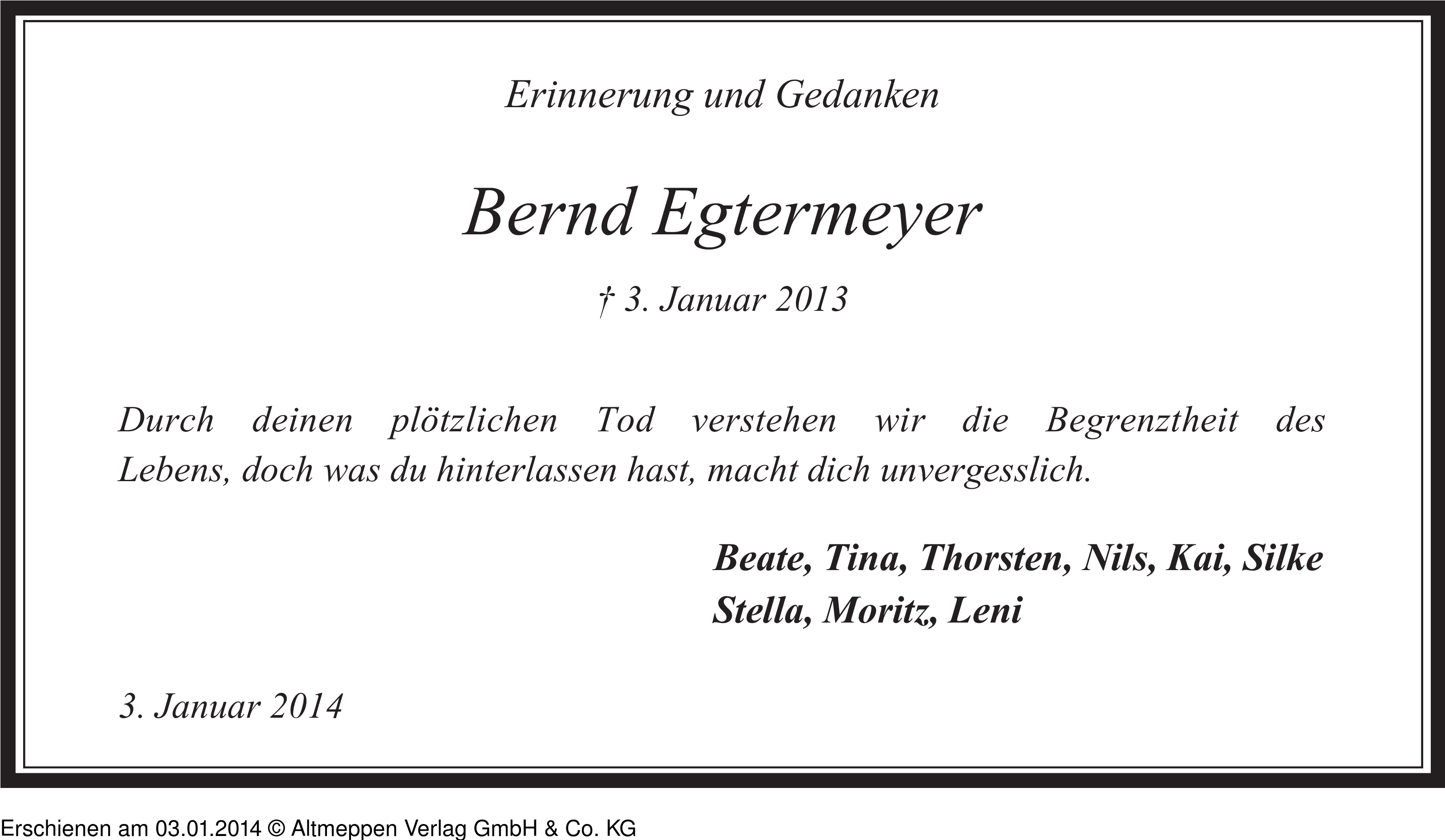 Erinnerung und Gedanken

Bernd Egtermeyer

† 3. Januar 2013

Durch deinen plötzlichen Tod verstehen wir die Begrenztheit des Lebens, doch was du hinterlassen hast, macht dich unvergesslich.

Beate, Tina, Thorsten, Nils, Kai, Silke
Stella, Moritz, Leni

3. Januar 2014

Erschienen am 03.01.2014 © Altmeppen Verlag GmbH & Co. KG